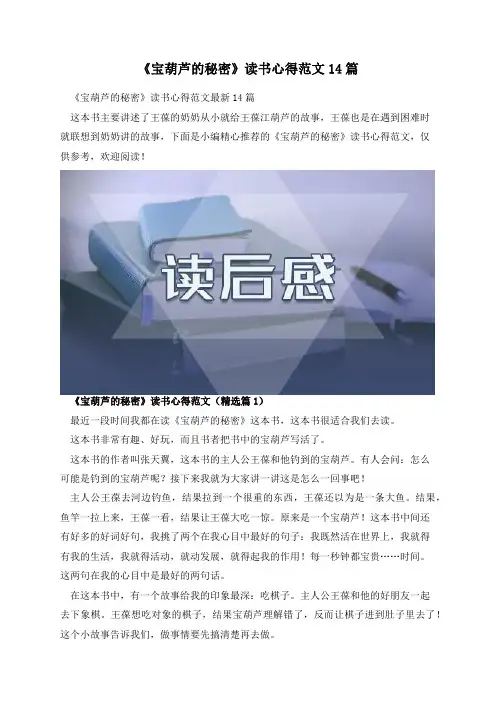 《宝葫芦的秘密》读书心得范文14篇

《宝葫芦的秘密》读书心得范文最新14篇

这本书主要讲述了王葆的奶奶从小就给王葆江葫芦的故事，王葆也是在遇到困难时就联想到奶奶讲的故事，下面是小编精心推荐的《宝葫芦的秘密》读书心得范文，仅供参考，欢迎阅读！

读后感

《宝葫芦的秘密》读书心得范文（精选篇1）

最近一段时间我都在读《宝葫芦的秘密》这本书，这本书很适合我们去读。

这本书非常有趣、好玩，而且书者把书中的宝葫芦写活了。

这本书的作者叫张天翼，这本书的主人公王葆和他钓到的宝葫芦。有人会问：怎么可能是钓到的宝葫芦呢？接下来我就为大家讲一讲这是怎么一回事吧！

主人公王葆去河边钓鱼，结果拉到一个很重的东西，王葆还以为是一条大鱼。结果，鱼竿一拉上来，王葆一看，结果让王葆大吃一惊。原来是一个宝葫芦！这本书中间还有好多的好词好句，我挑了两个在我心目中最好的句子：我既然活在世界上，我就得有我的生活，我就得活动，就动发展，就得起我的作用！每一秒钟都宝贵……时间。这两句在我的心目中是最好的两句话。

在这本书中，有一个故事给我的印象最深：吃棋子。主人公王葆和他的好朋友一起去下象棋，王葆想吃对象的棋子，结果宝葫芦理解错了，反而让棋子进到肚子里去了！这个小故事告诉我们，做事情要先搞清楚再去做。